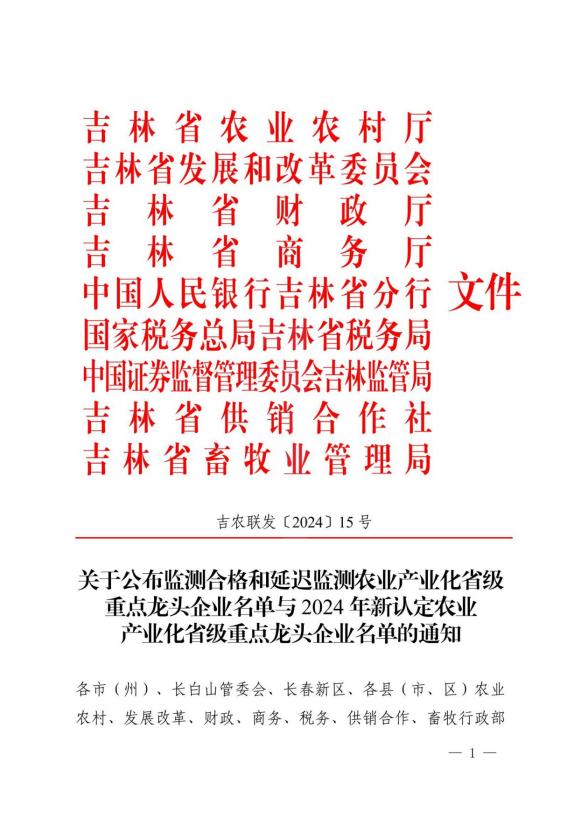 吉林省农业农村厅
吉林省发展和改革委员会
吉林省财政厅
吉林省商务厅
中国人民银行吉林省分行
国家税务总局吉林省税务局
中国证券监督管理委员会吉林监管局
吉林省供销合作社
吉林省畜牧业管理局

文件

吉农联发〔2024〕15号

关于公布监测合格和延迟监测农业产业化省级重点龙头企业名单与2024年新认定农业产业化省级重点龙头企业名单的通知

各市（州）、长白山管委会、长春新区、各县（市、区）农业农村、发展改革、财政、商务、税务、供销合作、畜牧行政部

— 1 —